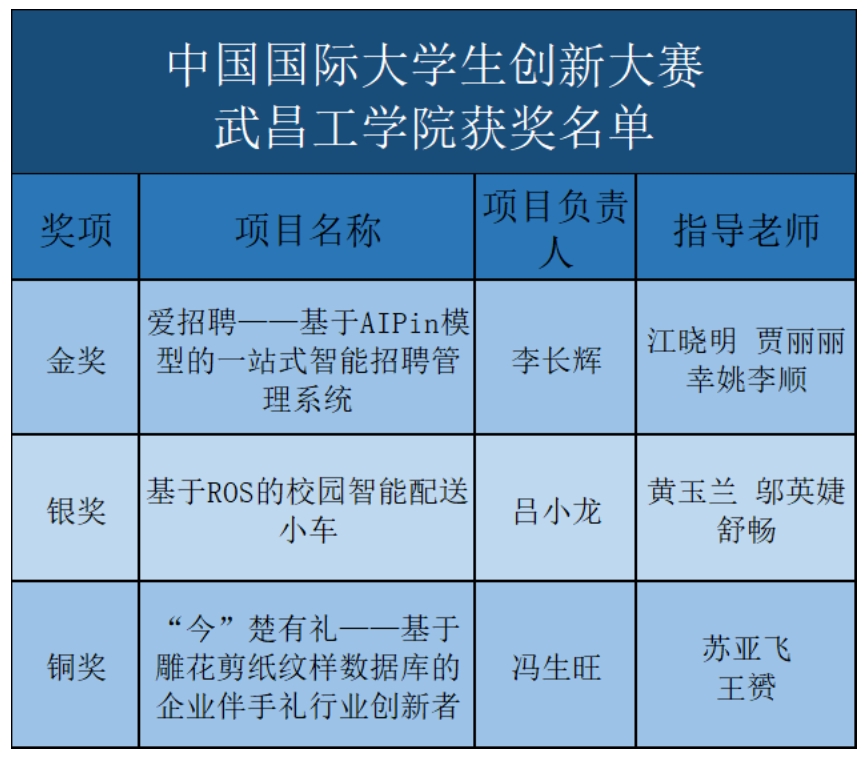 中国国际大学生创新大赛
武昌工学院获奖名单

| 奖项 | 项目名称 | 项目负责人 | 指导老师 |
|---|---|---|---|
| 金奖 | 爱招聘——基于AIPin模型的一站式智能招聘管理系统 | 李长辉 | 江晓明 贾丽丽 幸姚李顺 |
| 银奖 | 基于ROS的校园智能配送小车 | 吕小龙 | 黄玉兰 邬英婕 舒畅 |
| 铜奖 | “今”楚有礼——基于雕花剪纸纹样数据库的企业伴手礼行业创新者 | 冯生旺 | 苏亚飞 王赟 |